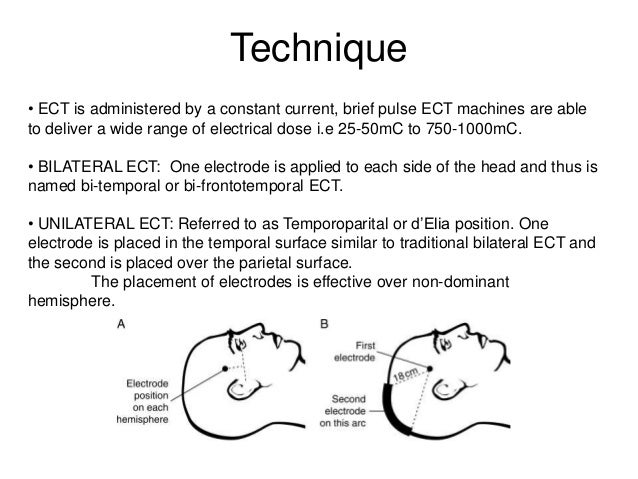 Technique

• ECT is administered by a constant current, brief pulse ECT machines are able to deliver a wide range of electrical dose i.e 25-50mC to 750-1000mC.

• BILATERAL ECT: One electrode is applied to each side of the head and thus is named bi-temporal or bi-frontotemporal ECT.

• UNILATERAL ECT: Referred to as Temporoparital or d'Elia position. One electrode is placed in the temporal surface similar to traditional bilateral ECT and the second is placed over the parietal surface.
The placement of electrodes is effective over non-dominant hemisphere.

A

Electrode position on each hemisphere

B

First electrode

18 cm

Second electrode on this arc